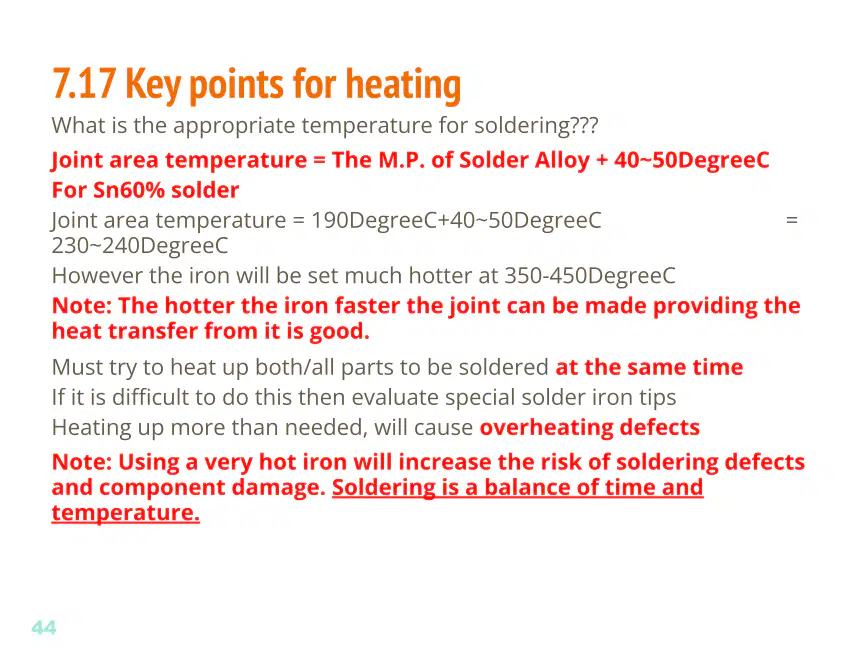 7.17 Key points for heating

What is the appropriate temperature for soldering???

Joint area temperature = The M.P. of Solder Alloy + 40~50DegreeC

For Sn60% solder

Joint area temperature = 190DegreeC+40~50DegreeC = 230~240DegreeC

However the iron will be set much hotter at 350-450DegreeC

Note: The hotter the iron faster the joint can be made providing the heat transfer from it is good.

Must try to heat up both/all parts to be soldered at the same time

If it is difficult to do this then evaluate special solder iron tips

Heating up more than needed, will cause overheating defects

Note: Using a very hot iron will increase the risk of soldering defects and component damage. Soldering is a balance of time and temperature.

44